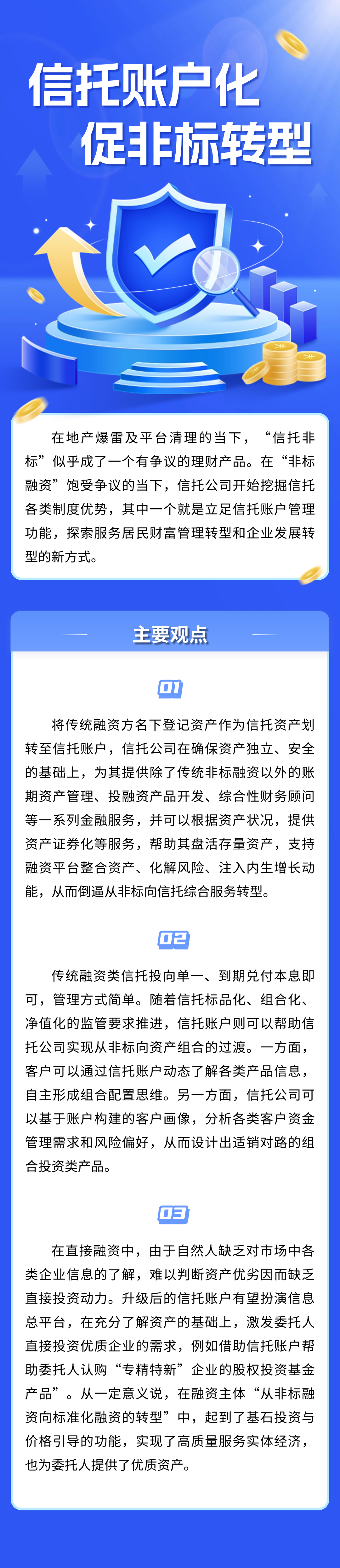 信托账户化
促非标转型

在地产爆雷及平台清理的当下，“信托非标”似乎成了一个有争议的理财产品。在“非标融资”饱受争议的当下，信托公司开始挖掘信托各类制度优势，其中一个就是立足信托账户管理功能，探索服务居民财富管理转型和企业发展转型的新方式。

主要观点

01

将传统融资方名下登记资产作为信托资产划转至信托账户，信托公司在确保资产独立、安全的基础上，为其提供除了传统非标融资以外的账期资产管理、投融资产品开发、综合性财务顾问等一系列金融服务，并可以根据资产状况，提供资产证券化等服务，帮助其盘活存量资产，支持融资平台整合资产、化解风险、注入内生增长动能，从而倒逼从非标向信托综合服务转型。

02

传统融资类信托投向单一、到期兑付本息即可，管理方式简单。随着信托标品化、组合化、净值化的监管要求推进，信托账户则可以帮助信托公司实现从非标向资产组合的过渡。一方面，客户可以通过信托账户动态了解各类产品信息，自主形成组合配置思维。另一方面，信托公司可以基于账户构建的客户画像，分析各类客户资金管理需求和风险偏好，从而设计出适销对路的组合投资类产品。

03

在直接融资中，由于自然人缺乏对市场中各类企业信息的了解，难以判断资产优劣因而缺乏直接投资动力。升级后的信托账户有望扮演信息总平台，在充分了解资产的基础上，激发委托人直接投资优质企业的需求，例如借助信托账户帮助委托人认购“专精特新”企业的股权投资基金产品”。从一定意义说，在融资主体“从非标融资向标准化融资的转型”中，起到了基石投资与价格引导的功能，实现了高质量服务实体经济，也为委托人提供了优质资产。